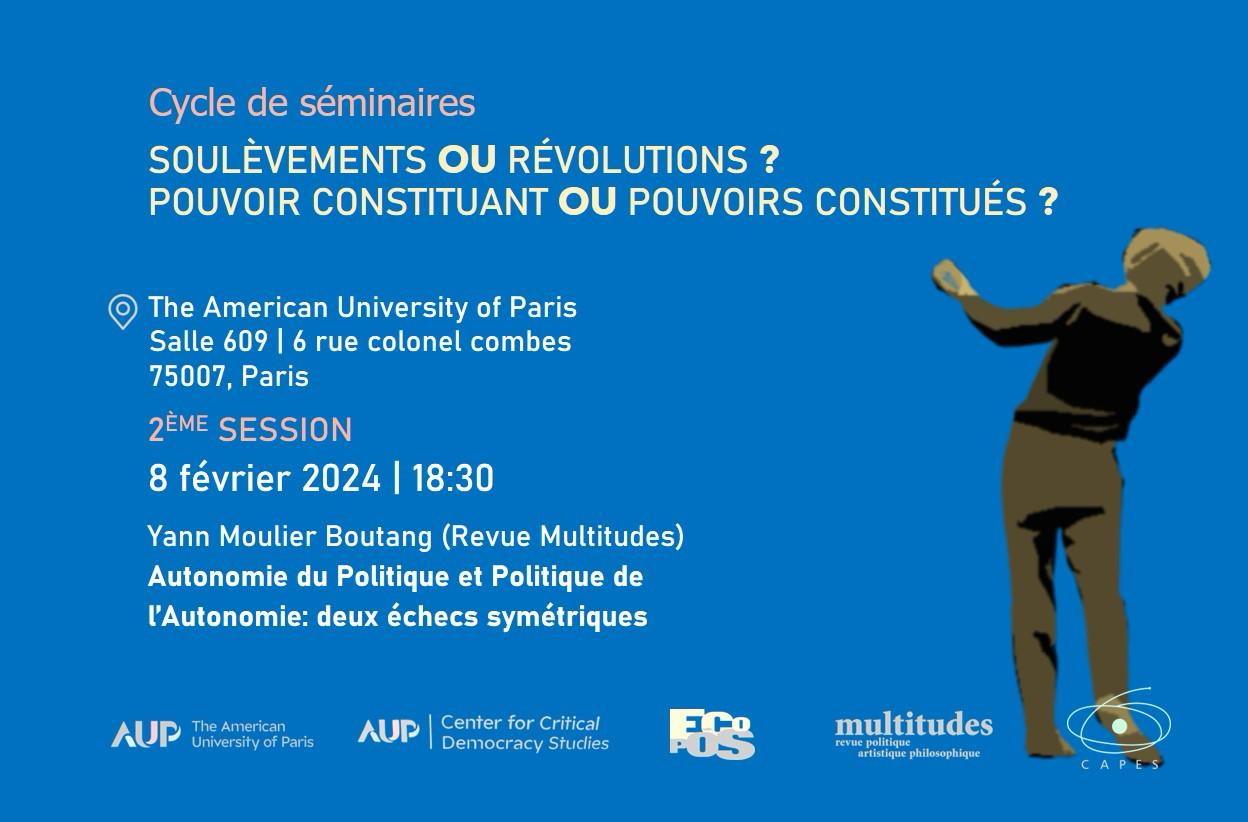 Cycle de séminaires

SOULÈVEMENTS OU RÉVOLUTIONS ?
POUVOIR CONSTITUANT OU POUVOIRS CONSTITUÉS ?

The American University of Paris
Salle 609 | 6 rue colonel combes
75007, Paris

2ÈME SESSION

8 février 2024 | 18:30

Yann Moulier Boutang (Revue Multitudes)
Autonomie du Politique et Politique de l'Autonomie: deux échecs symétriques

AUP The American University of Paris

AUP Center for Critical Democracy Studies

ECoPOS

multitudes
revue politique
artistique philosophique

CAPES